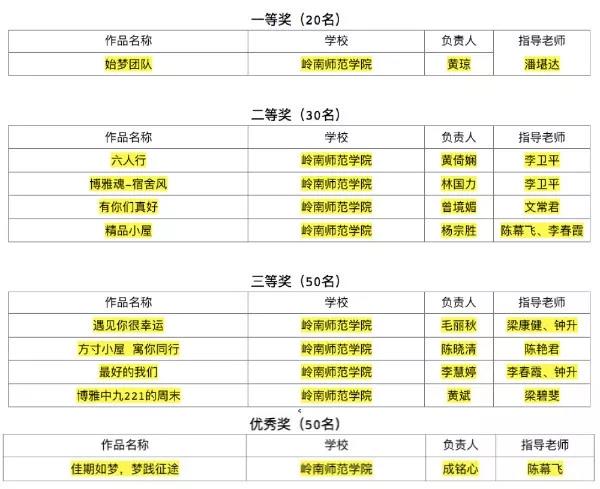 一等奖（20名）

| 作品名称 | 学校 | 负责人 | 指导老师 |
|---|---|---|---|
| 始梦团队 | 岭南师范学院 | 黄琼 | 潘堪达 |

二等奖（30名）

| 作品名称 | 学校 | 负责人 | 指导老师 |
|---|---|---|---|
| 六人行 | 岭南师范学院 | 黄倚娴 | 李卫平 |
| 博雅魂–宿舍风 | 岭南师范学院 | 林国力 | 李卫平 |
| 有你们真好 | 岭南师范学院 | 曾境媚 | 文常君 |
| 精品小屋 | 岭南师范学院 | 杨宗胜 | 陈幕飞、李春霞 |

三等奖（50名）

| 作品名称 | 学校 | 负责人 | 指导老师 |
|---|---|---|---|
| 遇见你很幸运 | 岭南师范学院 | 毛丽秋 | 梁康健、钟升 |
| 方寸小屋　寓你同行 | 岭南师范学院 | 陈晓清 | 陈艳君 |
| 最好的我们 | 岭南师范学院 | 李慧婷 | 李春霞、钟升 |
| 博雅中九221的周末 | 岭南师范学院 | 黄斌 | 梁碧斐 |

优秀奖（50名）

| 作品名称 | 学校 | 负责人 | 指导老师 |
|---|---|---|---|
| 佳期如梦，梦践征途 | 岭南师范学院 | 成铭心 | 陈幕飞 |